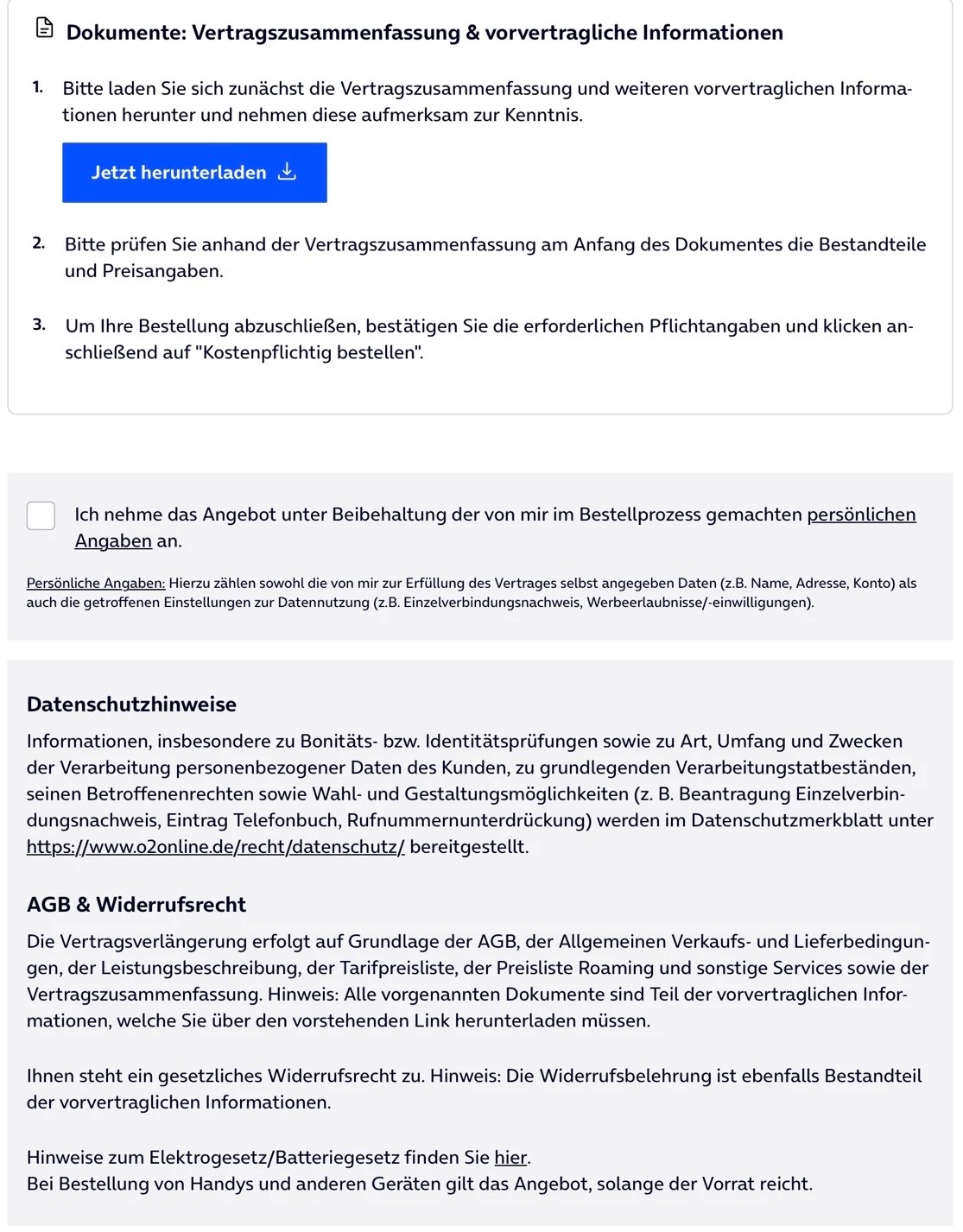 Dokumente: Vertragszusammenfassung & vorvertragliche Informationen

1. Bitte laden Sie sich zunächst die Vertragszusammenfassung und weiteren vorvertraglichen Informationen herunter und nehmen diese aufmerksam zur Kenntnis.

Jetzt herunterladen

2. Bitte prüfen Sie anhand der Vertragszusammenfassung am Anfang des Dokumentes die Bestandteile und Preisangaben.

3. Um Ihre Bestellung abzuschließen, bestätigen Sie die erforderlichen Pflichtangaben und klicken anschließend auf "Kostenpflichtig bestellen".

Ich nehme das Angebot unter Beibehaltung der von mir im Bestellprozess gemachten persönlichen Angaben an.

Persönliche Angaben: Hierzu zählen sowohl die von mir zur Erfüllung des Vertrages selbst angegeben Daten (z.B. Name, Adresse, Konto) als auch die getroffenen Einstellungen zur Datennutzung (z.B. Einzelverbindungsnachweis, Werbeerlaubnisse/-einwilligungen).

Datenschutzhinweise

Informationen, insbesondere zu Bonitäts- bzw. Identitätsprüfungen sowie zu Art, Umfang und Zwecken der Verarbeitung personenbezogener Daten des Kunden, zu grundlegenden Verarbeitungstatbeständen, seinen Betroffenenrechten sowie Wahl- und Gestaltungsmöglichkeiten (z. B. Beantragung Einzelverbindungsnachweis, Eintrag Telefonbuch, Rufnummernunterdrückung) werden im Datenschutzmerkblatt unter https://www.o2online.de/recht/datenschutz/ bereitgestellt.

AGB & Widerrufsrecht

Die Vertragsverlängerung erfolgt auf Grundlage der AGB, der Allgemeinen Verkaufs- und Lieferbedingungen, der Leistungsbeschreibung, der Tarifpreisliste, der Preisliste Roaming und sonstige Services sowie der Vertragszusammenfassung. Hinweis: Alle vorgenannten Dokumente sind Teil der vorvertraglichen Informationen, welche Sie über den vorstehenden Link herunterladen müssen.

Ihnen steht ein gesetzliches Widerrufsrecht zu. Hinweis: Die Widerrufsbelehrung ist ebenfalls Bestandteil der vorvertraglichen Informationen.

Hinweise zum Elektrogesetz/Batteriegesetz finden Sie hier.
Bei Bestellung von Handys und anderen Geräten gilt das Angebot, solange der Vorrat reicht.